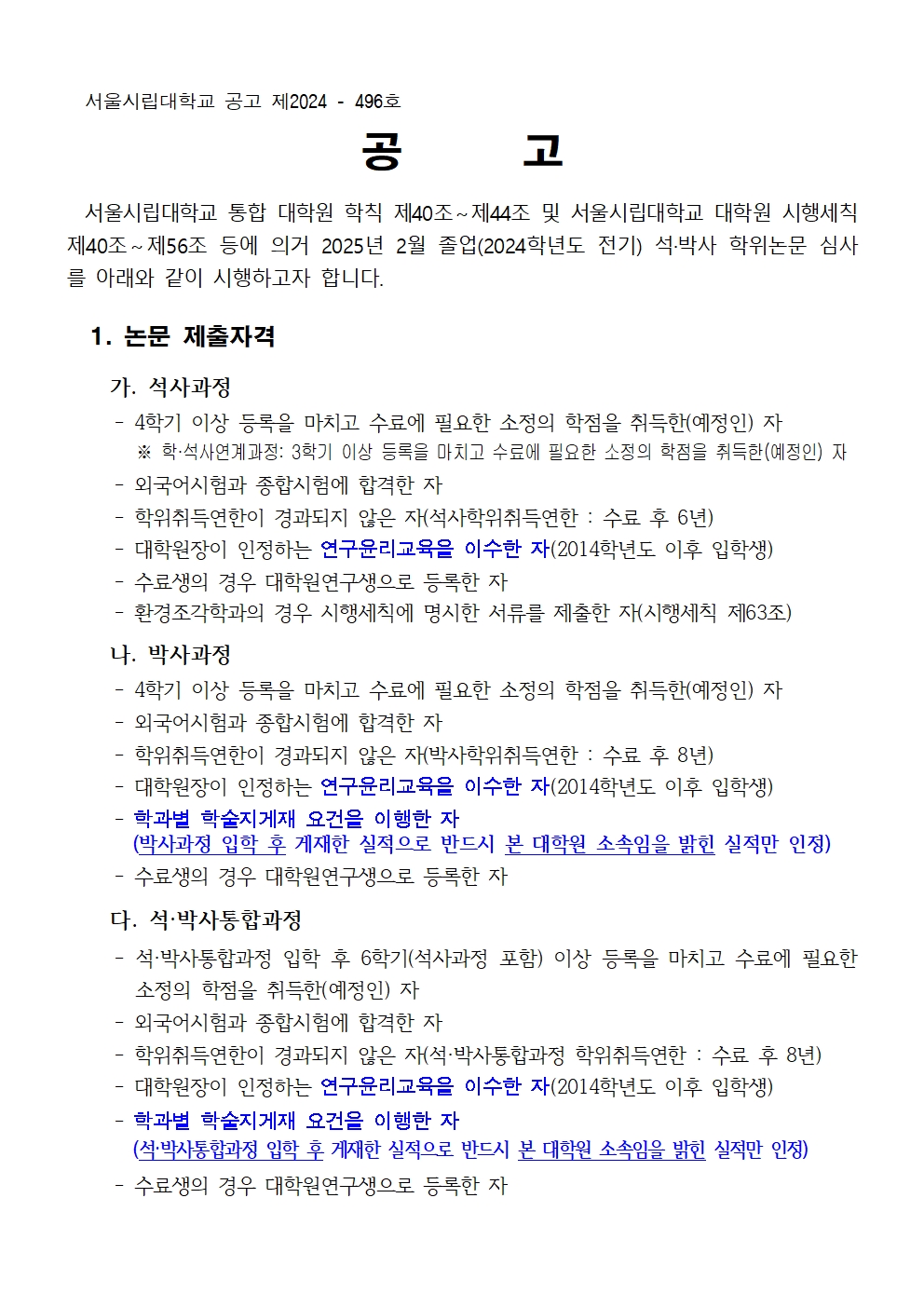 서울시립대학교 공고 제2024 - 496호

공 고

서울시립대학교 통합 대학원 학칙 제40조~제44조 및 서울시립대학교 대학원 시행세칙 제40조~제56조 등에 의거 2025년 2월 졸업(2024학년도 전기) 석·박사 학위논문 심사를 아래와 같이 시행하고자 합니다.

1. 논문 제출자격

가. 석사과정
- 4학기 이상 등록을 마치고 수료에 필요한 소정의 학점을 취득한(예정인) 자
※ 학·석사연계과정: 3학기 이상 등록을 마치고 수료에 필요한 소정의 학점을 취득한(예정인) 자
- 외국어시험과 종합시험에 합격한 자
- 학위취득연한이 경과되지 않은 자(석사학위취득연한 : 수료 후 6년)
- 대학원장이 인정하는 연구윤리교육을 이수한 자(2014학년도 이후 입학생)
- 수료생의 경우 대학원연구생으로 등록한 자
- 환경조각학과의 경우 시행세칙에 명시한 서류를 제출한 자(시행세칙 제63조)

나. 박사과정
- 4학기 이상 등록을 마치고 수료에 필요한 소정의 학점을 취득한(예정인) 자
- 외국어시험과 종합시험에 합격한 자
- 학위취득연한이 경과되지 않은 자(박사학위취득연한 : 수료 후 8년)
- 대학원장이 인정하는 연구윤리교육을 이수한 자(2014학년도 이후 입학생)
- 학과별 학술지게재 요건을 이행한 자
(박사과정 입학 후 게재한 실적으로 반드시 본 대학원 소속임을 밝힌 실적만 인정)
- 수료생의 경우 대학원연구생으로 등록한 자

다. 석·박사통합과정
- 석·박사통합과정 입학 후 6학기(석사과정 포함) 이상 등록을 마치고 수료에 필요한 소정의 학점을 취득한(예정인) 자
- 외국어시험과 종합시험에 합격한 자
- 학위취득연한이 경과되지 않은 자(석·박사통합과정 학위취득연한 : 수료 후 8년)
- 대학원장이 인정하는 연구윤리교육을 이수한 자(2014학년도 이후 입학생)
- 학과별 학술지게재 요건을 이행한 자
(석·박사통합과정 입학 후 게재한 실적으로 반드시 본 대학원 소속임을 밝힌 실적만 인정)
- 수료생의 경우 대학원연구생으로 등록한 자